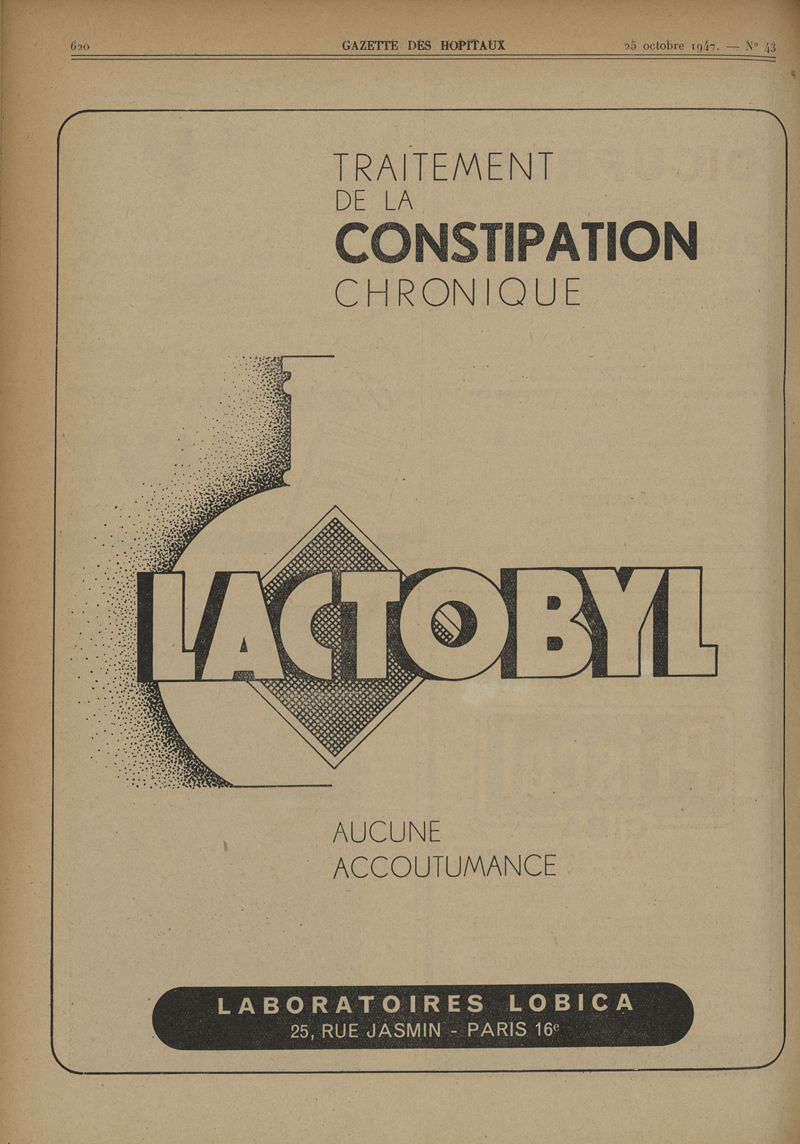 620 GAZETTE DES HOPITAUX 25 octobre 1947. — N° 43

TRAITEMENT
DE LA
CONSTIPATION
CHRONIQUE

LACTOBYL

AUCUNE
ACCOUTUMANCE

LABORATOIRES LOBICA
25, RUE JASMIN - PARIS 16e